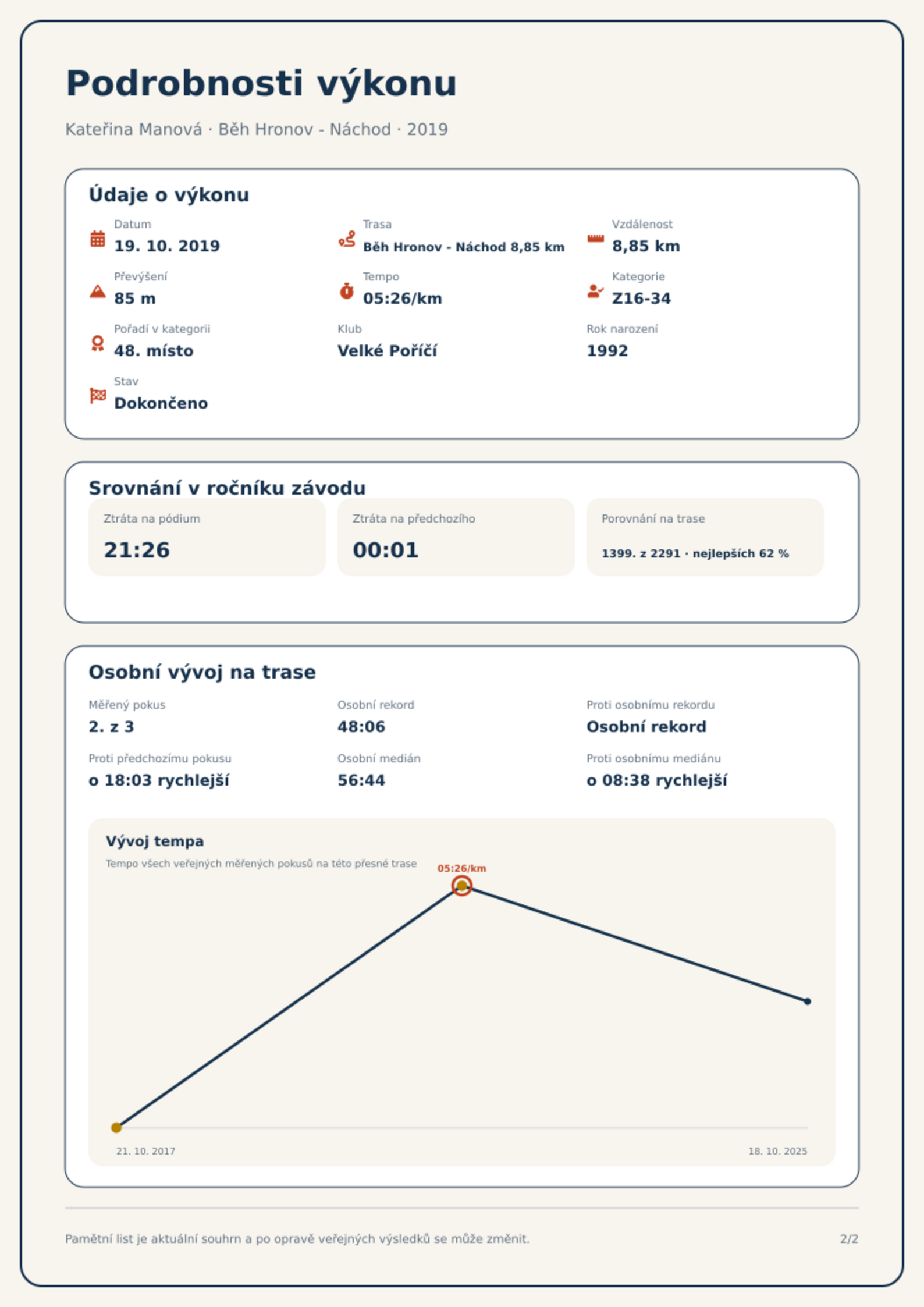 Podrobnosti výkonu

Kateřina Manová · Běh Hronov - Náchod · 2019

Údaje o výkonu

Datum
19. 10. 2019

Trasa
Běh Hronov - Náchod 8,85 km

Vzdálenost
8,85 km

Převýšení
85 m

Tempo
05:26/km

Kategorie
Z16-34

Pořadí v kategorii
48. místo

Klub
Velké Poříčí

Rok narození
1992

Stav
Dokončeno

Srovnání v ročníku závodu

Ztráta na pódium
21:26

Ztráta na předchozího
00:01

Porovnání na trase
1399. z 2291 · nejlepších 62 %

Osobní vývoj na trase

Měřený pokus
2. z 3

Osobní rekord
48:06

Proti osobnímu rekordu
Osobní rekord

Proti předchozímu pokusu
o 18:03 rychlejší

Osobní medián
56:44

Proti osobnímu mediánu
o 08:38 rychlejší

Vývoj tempa
Tempo všech veřejných měřených pokusů na této přesné trase

05:26/km

21. 10. 2017
18. 10. 2025

Pamětní list je aktuální souhrn a po opravě veřejných výsledků se může změnit.

2/2